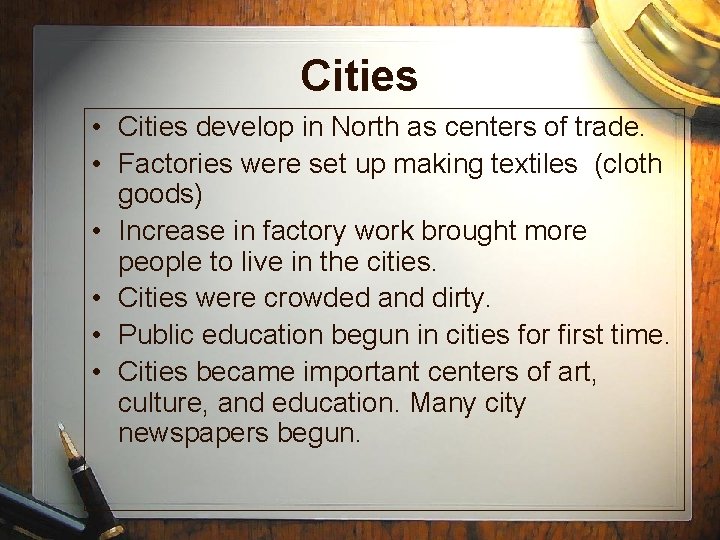 Cities

• Cities develop in North as centers of trade.
• Factories were set up making textiles (cloth goods)
• Increase in factory work brought more people to live in the cities.
• Cities were crowded and dirty.
• Public education begun in cities for first time.
• Cities became important centers of art, culture, and education. Many city newspapers begun.